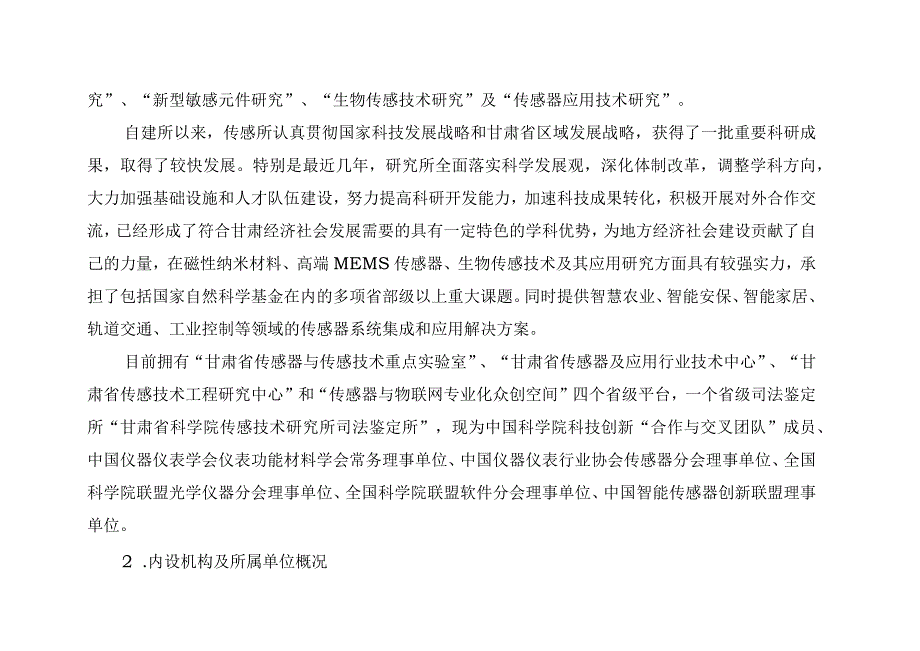 究”、“新型敏感元件研究”、“生物传感技术研究”及“传感器应用技术研究”。

自建所以来，传感所认真贯彻国家科技发展战略和甘肃省区域发展战略，获得了一批重要科研成果，取得了较快发展。特别是最近几年，研究所全面落实科学发展观，深化体制改革，调整学科方向，大力加强基础设施和人才队伍建设，努力提高科研开发能力，加速科技成果转化，积极开展对外合作交流，已经形成了符合甘肃经济社会发展需要的具有一定特色的学科优势，为地方经济社会建设贡献了自己的力量，在磁性纳米材料、高端MEMS传感器、生物传感技术及其应用研究方面具有较强实力，承担了包括国家自然科学基金在内的多项省部级以上重大课题。同时提供智慧农业、智能安保、智能家居、轨道交通、工业控制等领域的传感器系统集成和应用解决方案。

目前拥有“甘肃省传感器与传感技术重点实验室”、“甘肃省传感器及应用行业技术中心”、“甘肃省传感技术工程研究中心”和“传感器与物联网专业化众创空间”四个省级平台，一个省级司法鉴定所“甘肃省科学院传感技术研究所司法鉴定所”，现为中国科学院科技创新“合作与交叉团队”成员、中国仪器仪表学会仪表功能材料学会常务理事单位、中国仪器仪表行业协会传感器分会理事单位、全国科学院联盟光学仪器分会理事单位、全国科学院联盟软件分会理事单位、中国智能传感器创新联盟理事单位。

2 .内设机构及所属单位概况